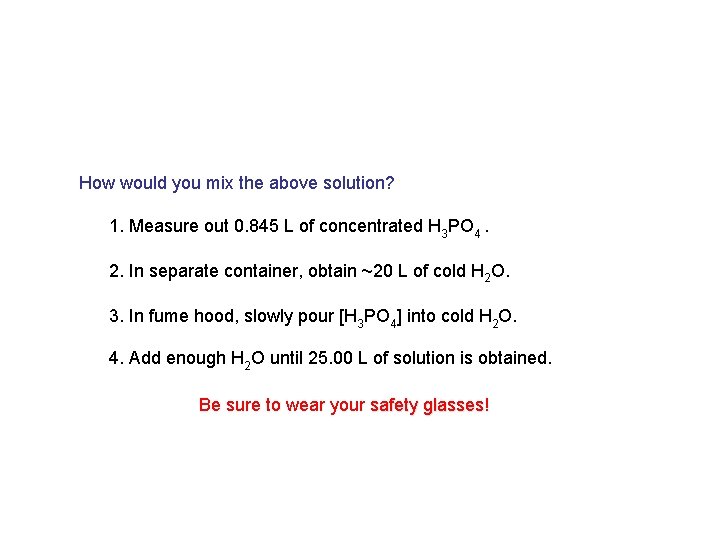 How would you mix the above solution?

1. Measure out 0.845 L of concentrated $H_3PO_4$ .

2. In separate container, obtain ~20 L of cold $H_2O$.

3. In fume hood, slowly pour [$H_3PO_4$] into cold $H_2O$.

4. Add enough $H_2O$ until 25.00 L of solution is obtained.

Be sure to wear your safety glasses!